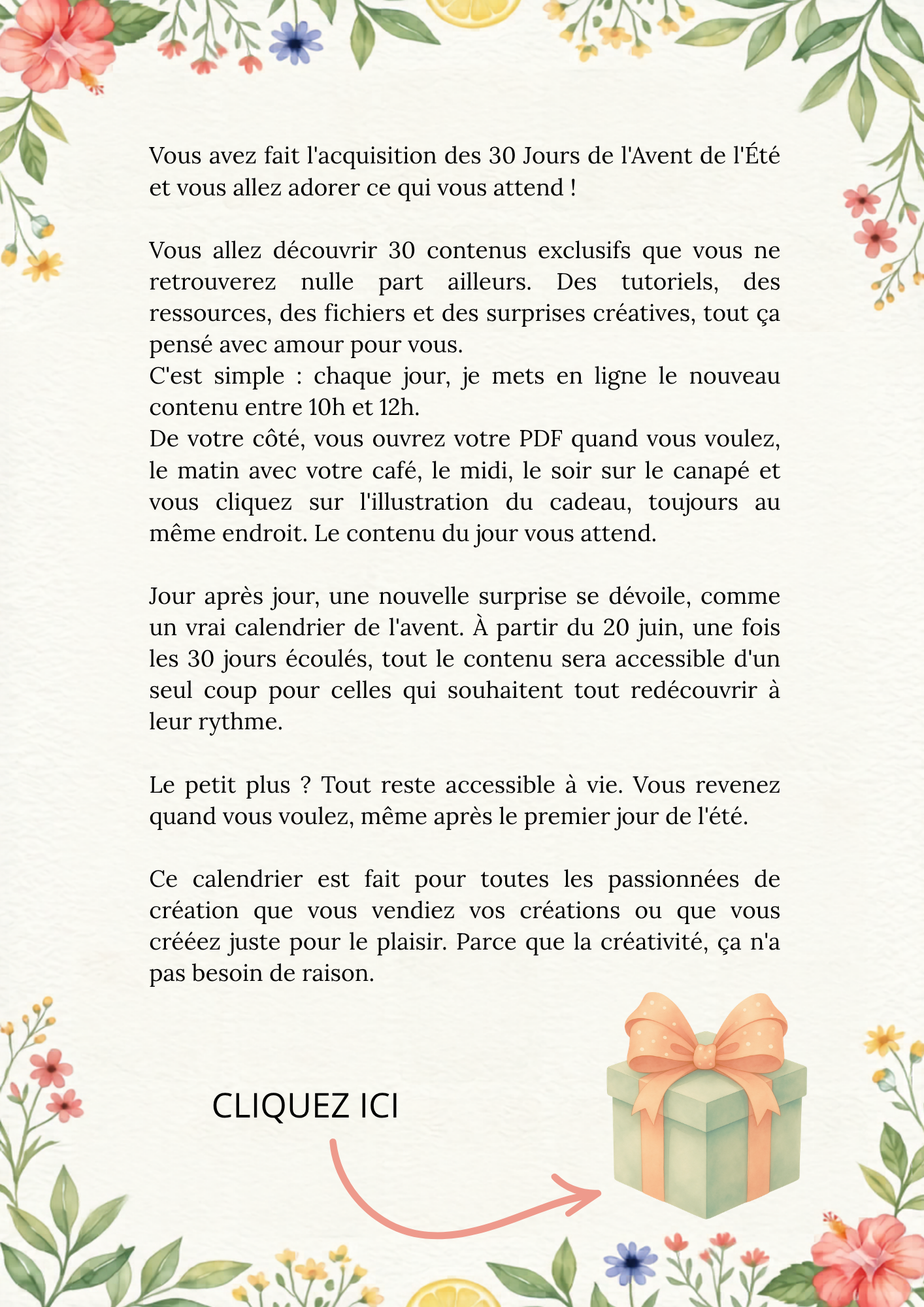 Vous avez fait l'acquisition des 30 Jours de l'Avent de l'Été et vous allez adorer ce qui vous attend !

Vous allez découvrir 30 contenus exclusifs que vous ne retrouverez nulle part ailleurs. Des tutoriels, des ressources, des fichiers et des surprises créatives, tout ça pensé avec amour pour vous.
C'est simple : chaque jour, je mets en ligne le nouveau contenu entre 10h et 12h.
De votre côté, vous ouvrez votre PDF quand vous voulez, le matin avec votre café, le midi, le soir sur le canapé et vous cliquez sur l'illustration du cadeau, toujours au même endroit. Le contenu du jour vous attend.

Jour après jour, une nouvelle surprise se dévoile, comme un vrai calendrier de l'avent. À partir du 20 juin, une fois les 30 jours écoulés, tout le contenu sera accessible d'un seul coup pour celles qui souhaitent tout redécouvrir à leur rythme.

Le petit plus ? Tout reste accessible à vie. Vous revenez quand vous voulez, même après le premier jour de l'été.

Ce calendrier est fait pour toutes les passionnées de création que vous vendiez vos créations ou que vous crééez juste pour le plaisir. Parce que la créativité, ça n'a pas besoin de raison.

CLIQUEZ ICI